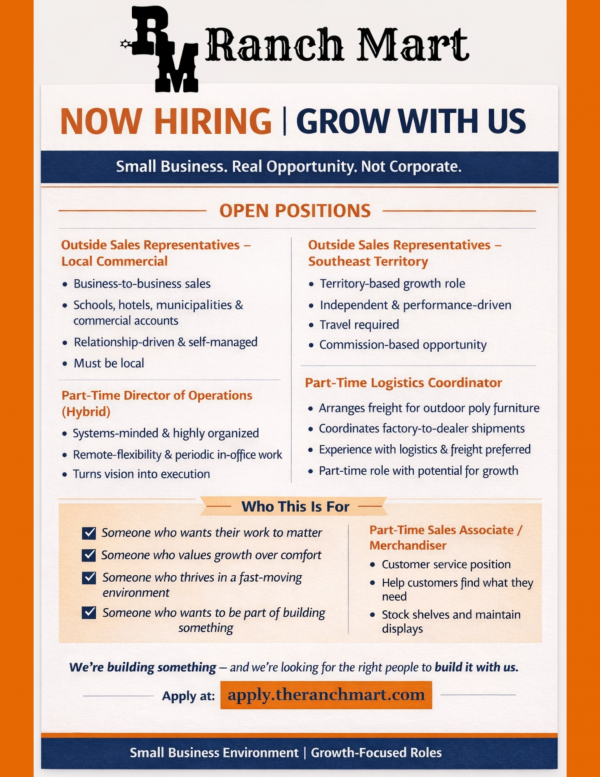 RM Ranch Mart

NOW HIRING | GROW WITH US

Small Business. Real Opportunity. Not Corporate.

OPEN POSITIONS

Outside Sales Representatives – Local Commercial

• Business-to-business sales
• Schools, hotels, municipalities & commercial accounts
• Relationship-driven & self-managed
• Must be local

Part-Time Director of Operations (Hybrid)

• Systems-minded & highly organized
• Remote-flexibility & periodic in-office work
• Turns vision into execution

Outside Sales Representatives – Southeast Territory

• Territory-based growth role
• Independent & performance-driven
• Travel required
• Commission-based opportunity

Part-Time Logistics Coordinator

• Arranges freight for outdoor poly furniture
• Coordinates factory-to-dealer shipments
• Experience with logistics & freight preferred
• Part-time role with potential for growth

Who This Is For

☑ Someone who wants their work to matter
☑ Someone who values growth over comfort
☑ Someone who thrives in a fast-moving environment
☑ Someone who wants to be part of building something

Part-Time Sales Associate / Merchandiser

• Customer service position
• Help customers find what they need
• Stock shelves and maintain displays

We're building something — and we're looking for the right people to build it with us.

Apply at: apply.theranchmart.com

Small Business Environment | Growth-Focused Roles